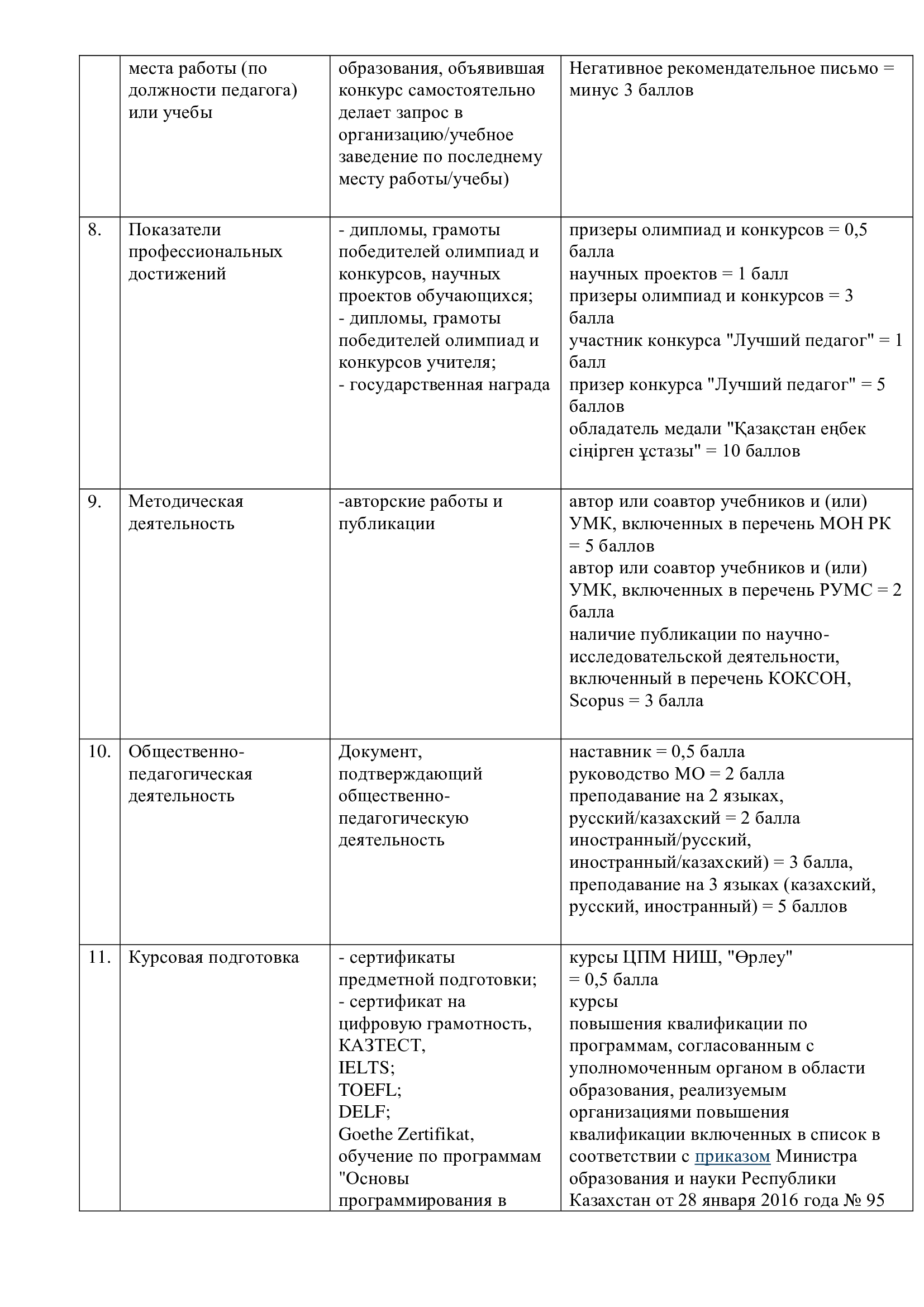 |  | места работы (по должности педагога) или учебы | образования, объявившая конкурс самостоятельно делает запрос в организацию/учебное заведение по последнему месту работы/учебы) | Негативное рекомендательное письмо = минус 3 баллов |
|---|---|---|---|
| 8. | Показатели профессиональных достижений | - дипломы, грамоты победителей олимпиад и конкурсов, научных проектов обучающихся; - дипломы, грамоты победителей олимпиад и конкурсов учителя; - государственная награда | призеры олимпиад и конкурсов = 0,5 балла научных проектов = 1 балл призеры олимпиад и конкурсов = 3 балла участник конкурса "Лучший педагог" = 1 балл призер конкурса "Лучший педагог" = 5 баллов обладатель медали "Қазақстан еңбек сіңірген ұстазы" = 10 баллов |
| 9. | Методическая деятельность | -авторские работы и публикации | автор или соавтор учебников и (или) УМК, включенных в перечень МОН РК = 5 баллов автор или соавтор учебников и (или) УМК, включенных в перечень РУМС = 2 балла наличие публикации по научно-исследовательской деятельности, включенный в перечень КОКСОН, Scopus = 3 балла |
| 10. | Общественно-педагогическая деятельность | Документ, подтверждающий общественно-педагогическую деятельность | наставник = 0,5 балла руководство МО = 2 балла преподавание на 2 языках, русский/казахский = 2 балла иностранный/русский, иностранный/казахский) = 3 балла, преподавание на 3 языках (казахский, русский, иностранный) = 5 баллов |
| 11. | Курсовая подготовка | - сертификаты предметной подготовки; - сертификат на цифровую грамотность, КАЗТЕСТ, IELTS; TOEFL; DELF; Goethe Zertifikat, обучение по программам "Основы программирования в | курсы ЦПМ НИШ, "Өрлеу" = 0,5 балла курсы повышения квалификации по программам, согласованным с уполномоченным органом в области образования, реализуемым организациями повышения квалификации включенных в список в соответствии с приказом Министра образования и науки Республики Казахстан от 28 января 2016 года № 95 |